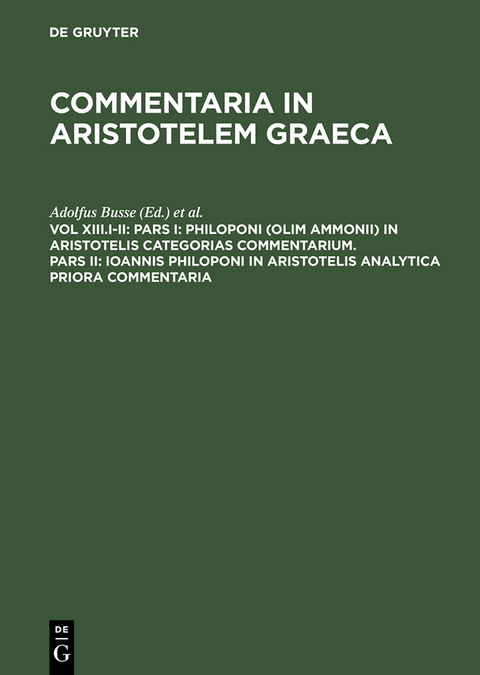 DE GRUYTER

COMMENTARIA IN ARISTOTELEM GRAECA

Adolfus Busse (Ed.) et al.

VOL XIII.I-II: PARS I: PHILOPONI (OLIM AMMONII) IN ARISTOTELIS CATEGORIAS COMMENTARIUM. PARS II: IOANNIS PHILOPONI IN ARISTOTELIS ANALYTICA PRIORA COMMENTARIA

DE G